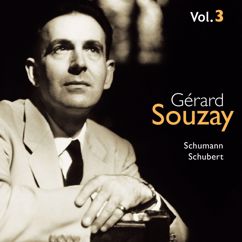 Vol. 3

Gérard
Souzay

Schumann
Schubert